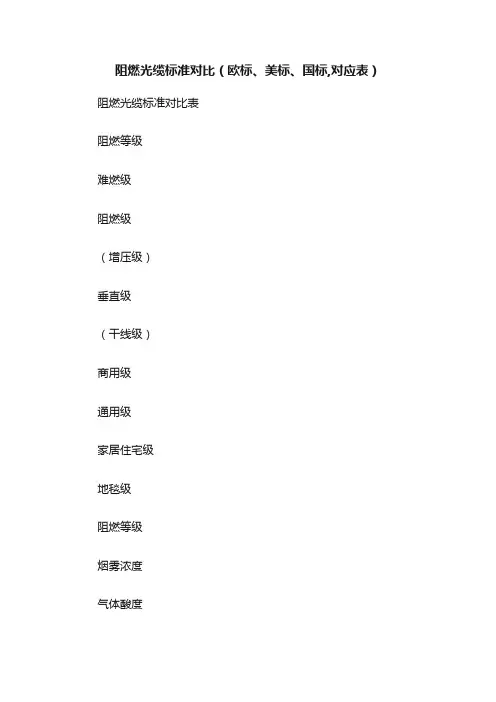 阻燃光缆标准对比（欧标、美标、国标,对应表）

阻燃光缆标准对比表

阻燃等级

难燃级

阻燃级

（增压级）

垂直级

（干线级）

商用级

通用级

家居住宅级

地毯级

阻燃等级

烟雾浓度

气体酸度